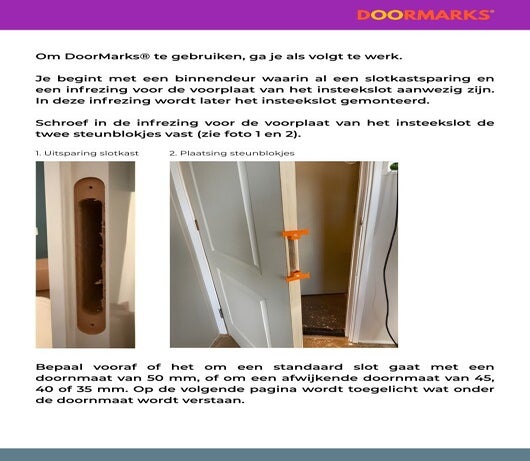 DOORMARKS®

Om DoorMarks® te gebruiken, ga je als volgt te werk.

Je begint met een binnendeur waarin al een slotkastsparing en een infrezing voor de voorplaat van het insteekslot aanwezig zijn. In deze infrezing wordt later het insteekslot gemonteerd.

Schroef in de infrezing voor de voorplaat van het insteekslot de twee steunblokjes vast (zie foto 1 en 2).

1. Uitsparing slotkast

2. Plaatsing steunblokjes

Bepaal vooraf of het om een standaard slot gaat met een doornmaat van 50 mm, of om een afwijkende doornmaat van 45, 40 of 35 mm. Op de volgende pagina wordt toegelicht wat onder de doornmaat wordt verstaan.